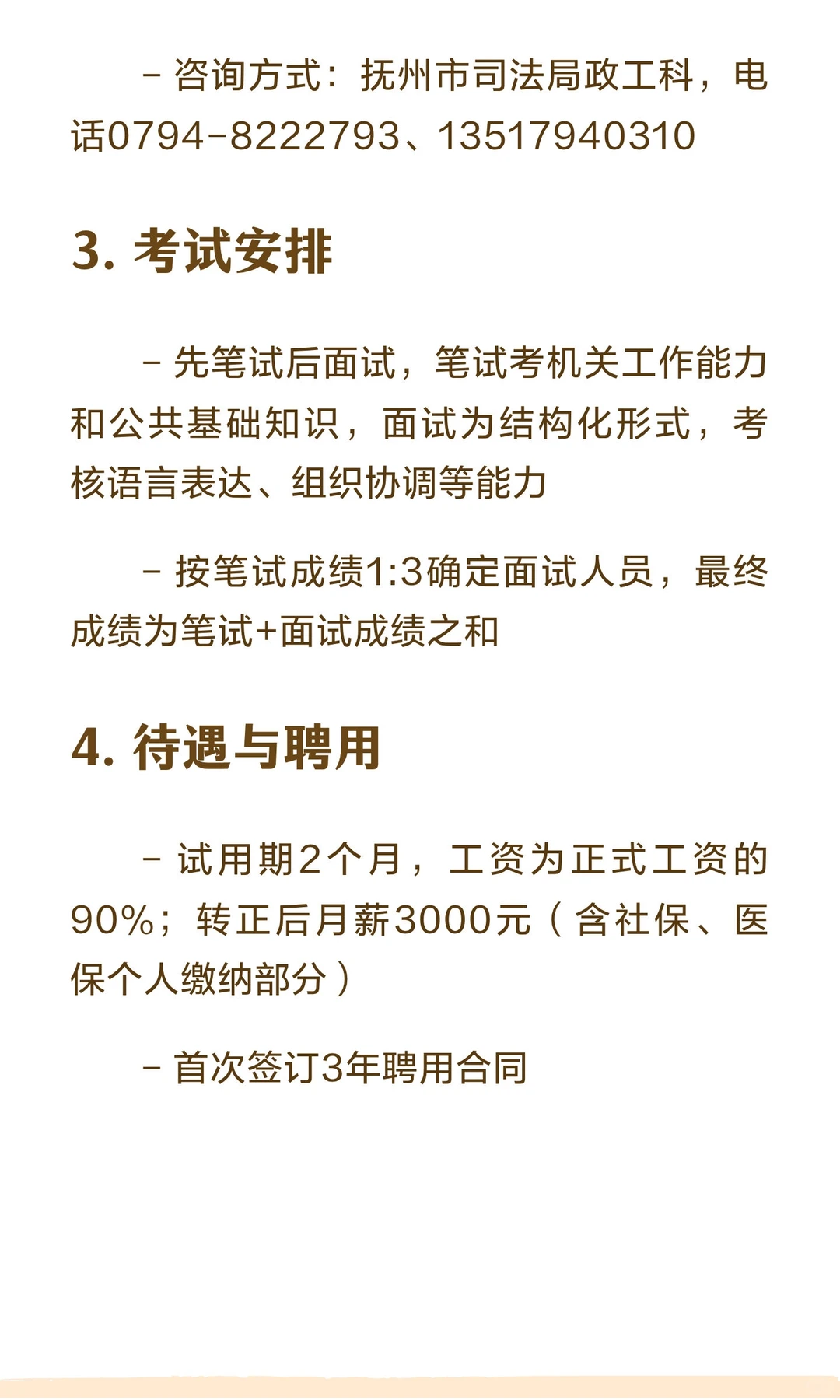 - 咨询方式：抚州市司法局政工科，电话0794-8222793、13517940310

3. 考试安排

- 先笔试后面试，笔试考机关工作能力和公共基础知识，面试为结构化形式，考核语言表达、组织协调等能力

- 按笔试成绩1:3确定面试人员，最终成绩为笔试+面试成绩之和

4. 待遇与聘用

- 试用期2个月，工资为正式工资的90%；转正后月薪3000元（含社保、医保个人缴纳部分）

- 首次签订3年聘用合同